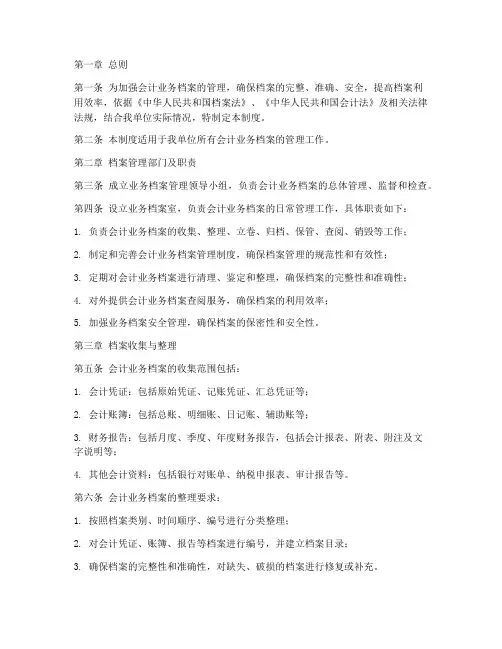 第一章 总则

第一条 为加强会计业务档案的管理，确保档案的完整、准确、安全，提高档案利用效率，依据《中华人民共和国档案法》、《中华人民共和国会计法》及相关法律法规，结合我单位实际情况，特制定本制度。

第二条 本制度适用于我单位所有会计业务档案的管理工作。

第二章 档案管理部门及职责

第三条 成立业务档案管理领导小组，负责会计业务档案的总体管理、监督和检查。

第四条 设立业务档案室，负责会计业务档案的日常管理工作，具体职责如下：

1. 负责会计业务档案的收集、整理、立卷、归档、保管、查阅、销毁等工作；

2. 制定和完善会计业务档案管理制度，确保档案管理的规范性和有效性；

3. 定期对会计业务档案进行清理、鉴定和整理，确保档案的完整性和准确性；

4. 对外提供会计业务档案查阅服务，确保档案的利用效率；

5. 加强业务档案安全管理，确保档案的保密性和安全性。

第三章 档案收集与整理

第五条 会计业务档案的收集范围包括：

1. 会计凭证：包括原始凭证、记账凭证、汇总凭证等；

2. 会计账簿：包括总账、明细账、日记账、辅助账等；

3. 财务报告：包括月度、季度、年度财务报告，包括会计报表、附表、附注及文字说明等；

4. 其他会计资料：包括银行对账单、纳税申报表、审计报告等。

第六条 会计业务档案的整理要求：

1. 按照档案类别、时间顺序、编号进行分类整理；

2. 对会计凭证、账簿、报告等档案进行编号，并建立档案目录；

3. 确保档案的完整性和准确性，对缺失、破损的档案进行修复或补充。